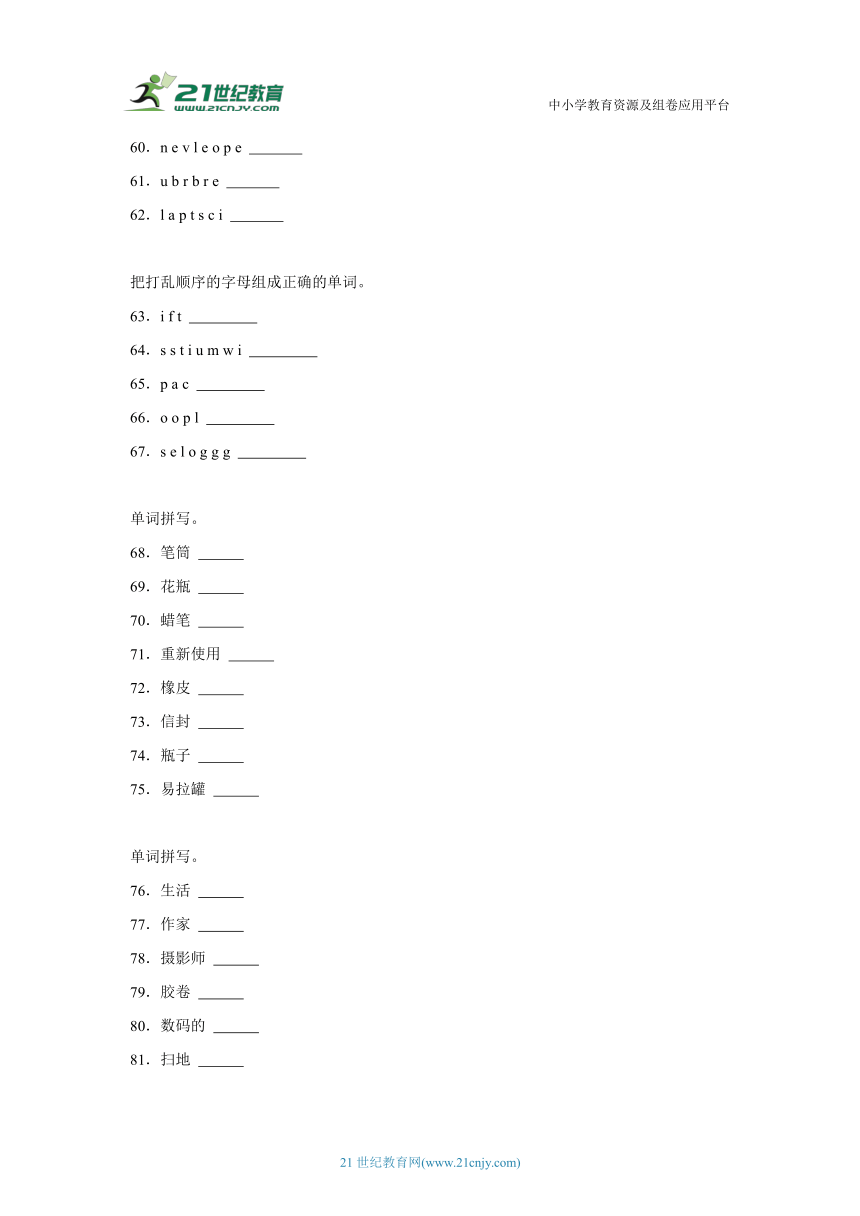 21世纪教育
www.21cnjy.com

中小学教育资源及组卷应用平台

60. n e v l e o p e ______

61. u b r b r e ______

62. l a p t s c i ______

把打乱顺序的字母组成正确的单词。

63. i f t ________

64. s s t i u m w i ________

65. p a c ________

66. o o p l ________

67. s e l o g g g ________

单词拼写。

68. 笔筒 ______

69. 花瓶 ______

70. 蜡笔 ______

71. 重新使用 ______

72. 橡皮 ______

73. 信封 ______

74. 瓶子 ______

75. 易拉罐 ______

单词拼写。

76. 生活 ______

77. 作家 ______

78. 摄影师 ______

79. 胶卷 ______

80. 数码的 ______

81. 扫地 ______

21 世纪教育网(www.21cnjy.com)